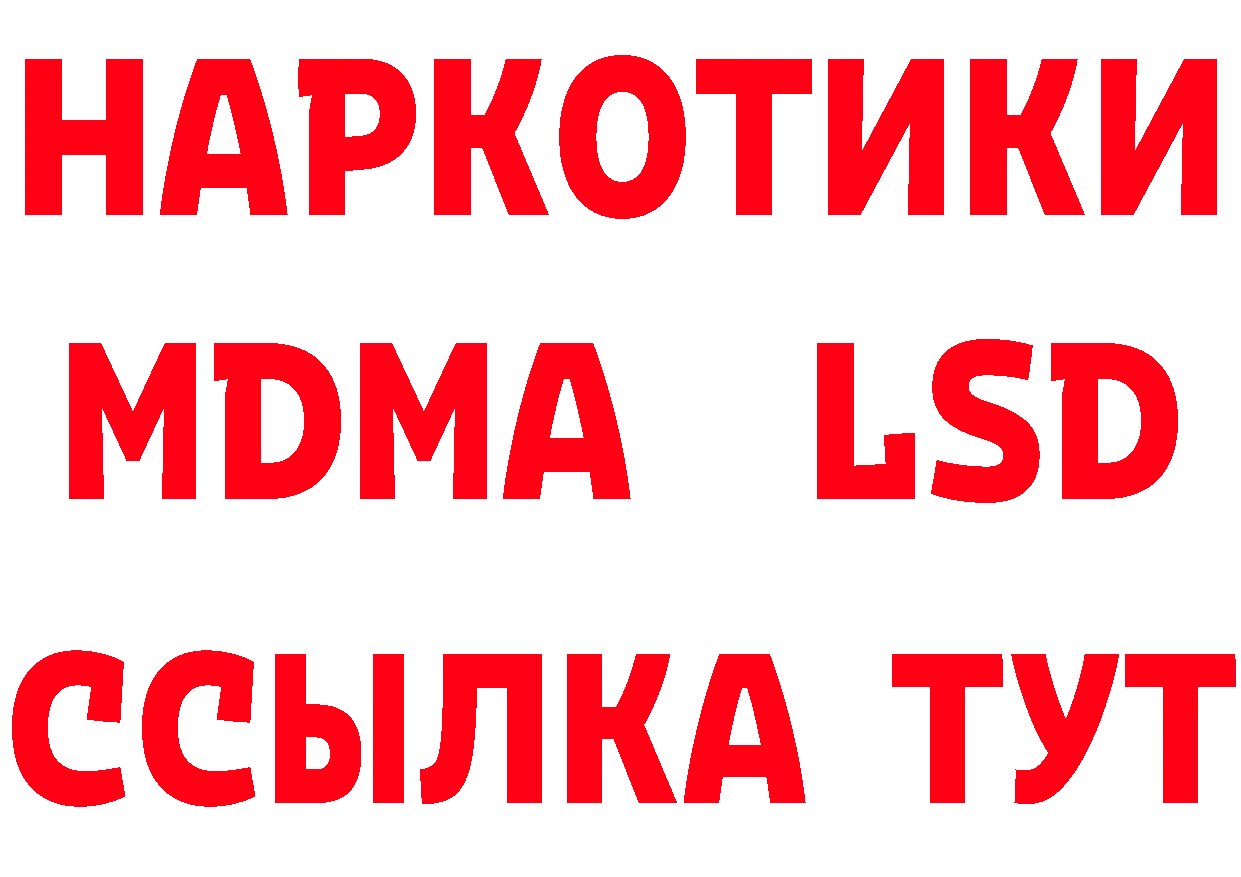 НАРКОТИКИ
MDMA LSD
ССЫЛКА ТУТ